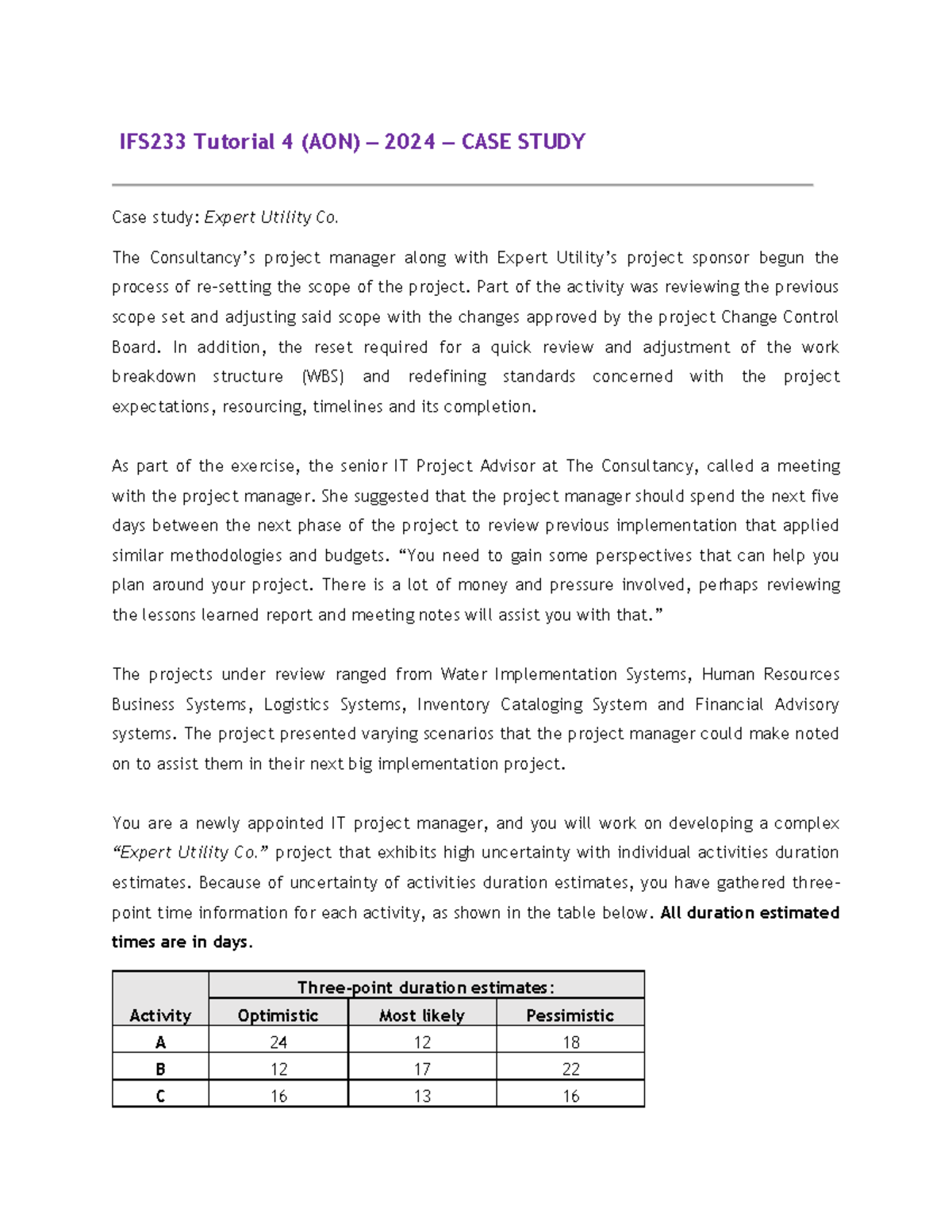 IFS233 Tutorial 4 (AON) – 2024 – CASE STUDY

Case study: Expert Utility Co.

The Consultancy's project manager along with Expert Utility's project sponsor begun the process of re-setting the scope of the project. Part of the activity was reviewing the previous scope set and adjusting said scope with the changes approved by the project Change Control Board. In addition, the reset required for a quick review and adjustment of the work breakdown structure (WBS) and redefining standards concerned with the project expectations, resourcing, timelines and its completion.

As part of the exercise, the senior IT Project Advisor at The Consultancy, called a meeting with the project manager. She suggested that the project manager should spend the next five days between the next phase of the project to review previous implementation that applied similar methodologies and budgets. "You need to gain some perspectives that can help you plan around your project. There is a lot of money and pressure involved, perhaps reviewing the lessons learned report and meeting notes will assist you with that."

The projects under review ranged from Water Implementation Systems, Human Resources Business Systems, Logistics Systems, Inventory Cataloging System and Financial Advisory systems. The project presented varying scenarios that the project manager could make noted on to assist them in their next big implementation project.

You are a newly appointed IT project manager, and you will work on developing a complex "Expert Utility Co." project that exhibits high uncertainty with individual activities duration estimates. Because of uncertainty of activities duration estimates, you have gathered three-point time information for each activity, as shown in the table below. All duration estimated times are in days.

| Activity | Three-point duration estimates: | | |
|---|---|---|---|
| | Optimistic | Most likely | Pessimistic |
| A | 24 | 12 | 18 |
| B | 12 | 17 | 22 |
| C | 16 | 13 | 16 |